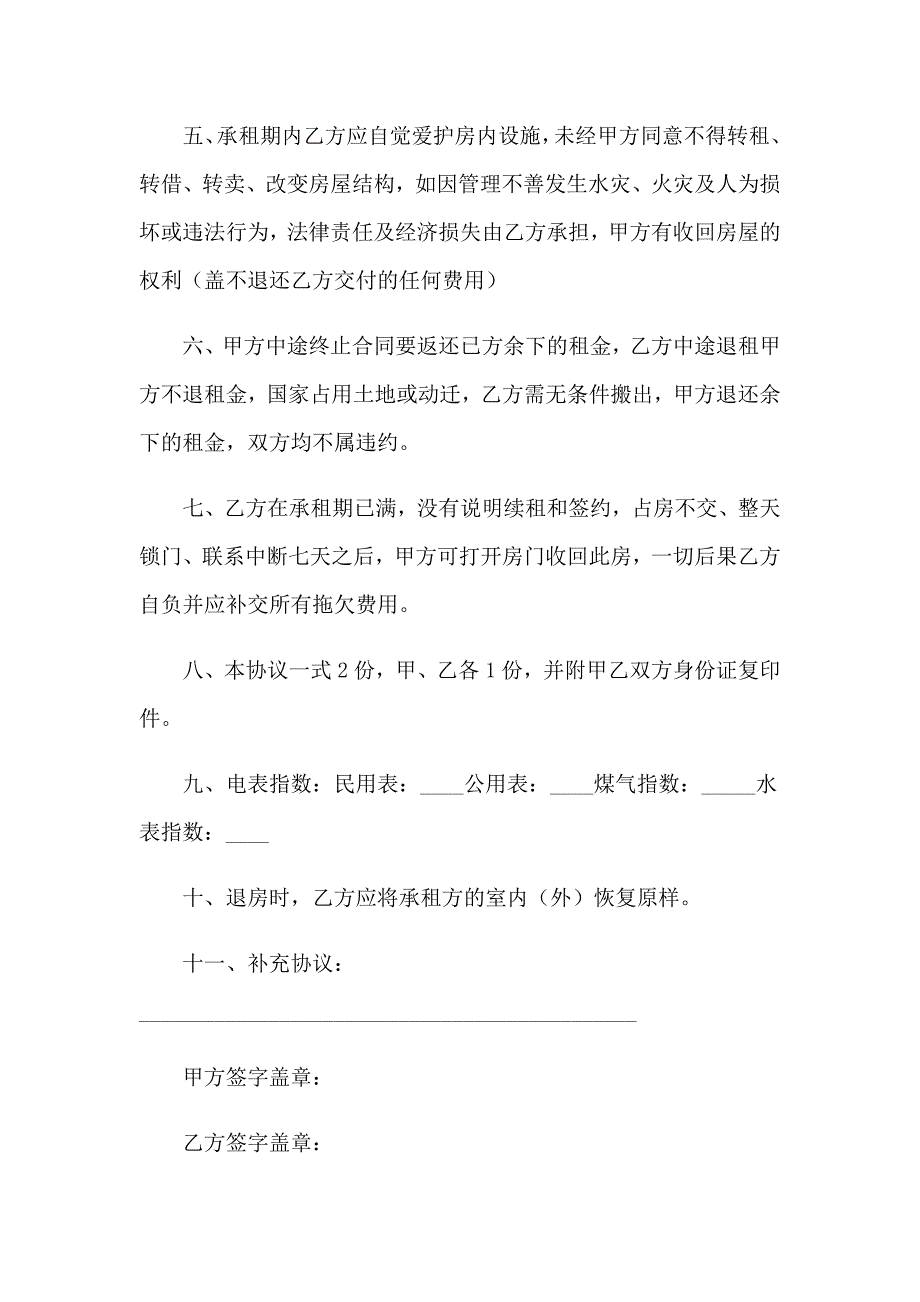 五、承租期内乙方应自觉爱护房内设施，未经甲方同意不得转租、转借、转卖、改变房屋结构，如因管理不善发生水灾、火灾及人为损坏或违法行为，法律责任及经济损失由乙方承担，甲方有收回房屋的权利（盖不退还乙方交付的任何费用）

六、甲方中途终止合同要返还已方余下的租金，乙方中途退租甲方不退租金，国家占用土地或动迁，乙方需无条件搬出，甲方退还余下的租金，双方均不属违约。

七、乙方在承租期已满，没有说明续租和签约，占房不交、整天锁门、联系中断七天之后，甲方可打开房门收回此房，一切后果乙方自负并应补交所有拖欠费用。

八、本协议一式 2 份，甲、乙各 1 份，并附甲乙双方身份证复印件。

九、电表指数：民用表：____公用表：____煤气指数：_____水表指数：____

十、退房时，乙方应将承租方的室内（外）恢复原样。

十一、补充协议：

________________________________________________

甲方签字盖章：

乙方签字盖章：